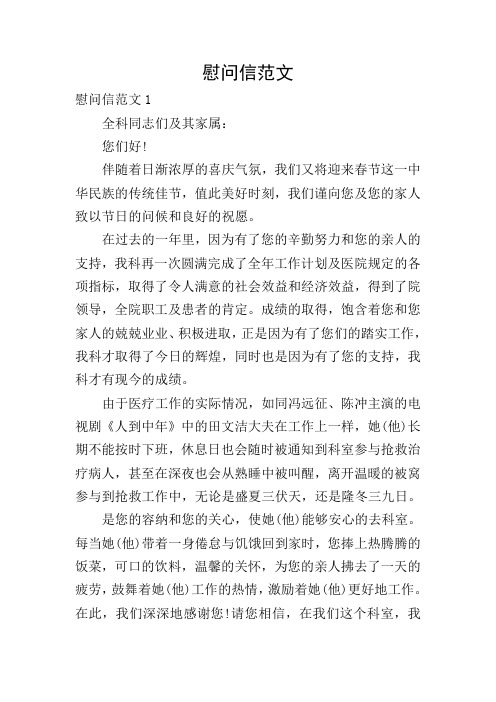 慰问信范文

慰问信范文 1

全科同志们及其家属：

您们好!

伴随着日渐浓厚的喜庆气氛，我们又将迎来春节这一中华民族的传统佳节，值此美好时刻，我们谨向您及您的家人致以节日的问候和良好的祝愿。

在过去的一年里，因为有了您的辛勤努力和您的亲人的支持，我科再一次圆满完成了全年工作计划及医院规定的各项指标，取得了令人满意的社会效益和经济效益，得到了院领导，全院职工及患者的肯定。成绩的取得，饱含着您和您家人的兢兢业业、积极进取，正是因为有了您们的踏实工作，我科才取得了今日的辉煌，同时也是因为有了您的支持，我科才有现今的成绩。

由于医疗工作的实际情况，如同冯远征、陈冲主演的电视剧《人到中年》中的田文洁大夫在工作上一样，她(他)长期不能按时下班，休息日也会随时被通知到科室参与抢救治疗病人，甚至在深夜也会从熟睡中被叫醒，离开温暖的被窝参与到抢救工作中，无论是盛夏三伏天，还是隆冬三九日。

是您的容纳和您的关心，使她(他)能够安心的去科室。每当她(他)带着一身倦怠与饥饿回到家时，您捧上热腾腾的饭菜，可口的饮料，温馨的关怀，为您的亲人拂去了一天的疲劳，鼓舞着她(他)工作的热情，激励着她(他)更好地工作。在此，我们深深地感谢您!请您相信，在我们这个科室，我